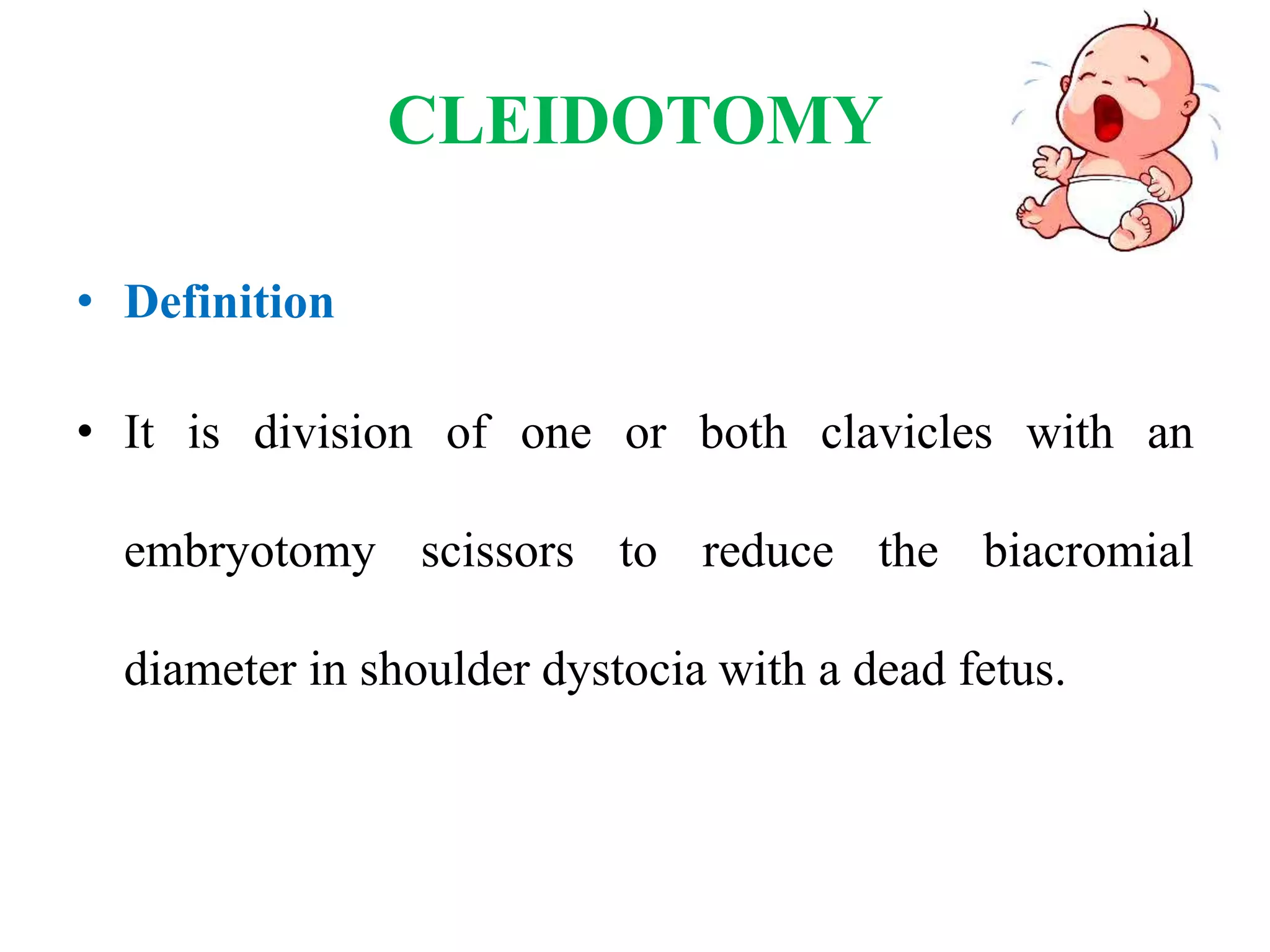 CLEIDOTOMY

• Definition

• It is division of one or both clavicles with an embryotomy scissors to reduce the biacromial diameter in shoulder dystocia with a dead fetus.